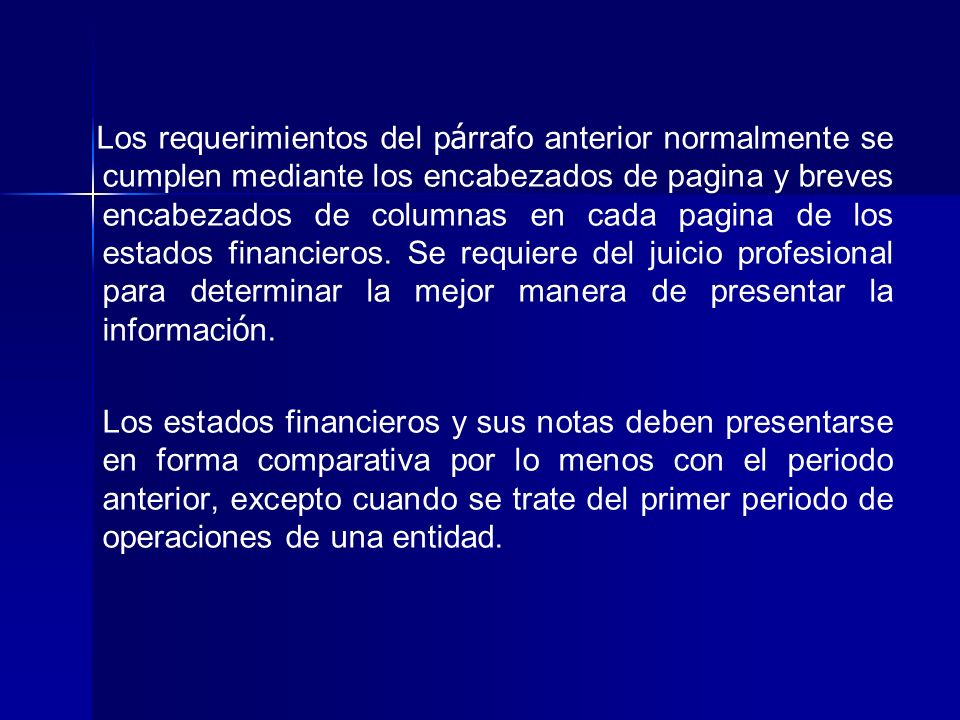 Los requerimientos del párrafo anterior normalmente se cumplen mediante los encabezados de pagina y breves encabezados de columnas en cada pagina de los estados financieros. Se requiere del juicio profesional para determinar la mejor manera de presentar la información.

Los estados financieros y sus notas deben presentarse en forma comparativa por lo menos con el periodo anterior, excepto cuando se trate del primer periodo de operaciones de una entidad.